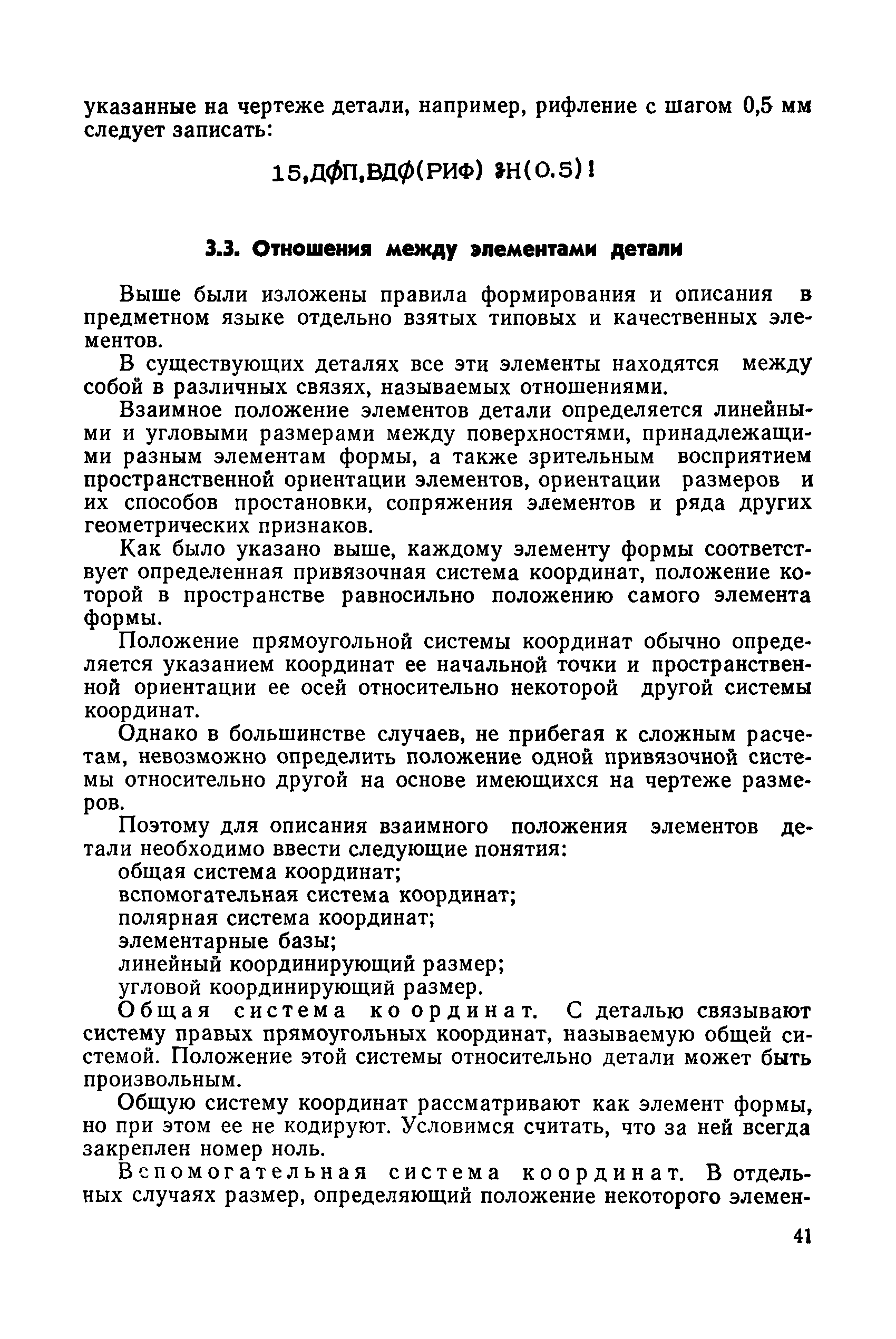 указанные на чертеже детали, например, рифление с шагом 0,5 мм следует записать:

15,ДФП,ВДФ(РИФ) ЗН(0.5)!

3.3. Отношения между элементами детали

Выше были изложены правила формирования и описания в предметном языке отдельно взятых типовых и качественных элементов.

В существующих деталях все эти элементы находятся между собой в различных связях, называемых отношениями.

Взаимное положение элементов детали определяется линейными и угловыми размерами между поверхностями, принадлежащими разным элементам формы, а также зрительным восприятием пространственной ориентации элементов, ориентации размеров и их способов простановки, сопряжения элементов и ряда других геометрических признаков.

Как было указано выше, каждому элементу формы соответствует определенная привязочная система координат, положение которой в пространстве равносильно положению самого элемента формы.

Положение прямоугольной системы координат обычно определяется указанием координат ее начальной точки и пространственной ориентации ее осей относительно некоторой другой системы координат.

Однако в большинстве случаев, не прибегая к сложным расчетам, невозможно определить положение одной привязочной системы относительно другой на основе имеющихся на чертеже размеров.

Поэтому для описания взаимного положения элементов детали необходимо ввести следующие понятия:
общая система координат;
вспомогательная система координат;
полярная система координат;
элементарные базы;
линейный координирующий размер;
угловой координирующий размер.

Общая система координат. С деталью связывают систему правых прямоугольных координат, называемую общей системой. Положение этой системы относительно детали может быть произвольным.

Общую систему координат рассматривают как элемент формы, но при этом ее не кодируют. Условимся считать, что за ней всегда закреплен номер ноль.

Вспомогательная система координат. В отдельных случаях размер, определяющий положение некоторого элемен-

41